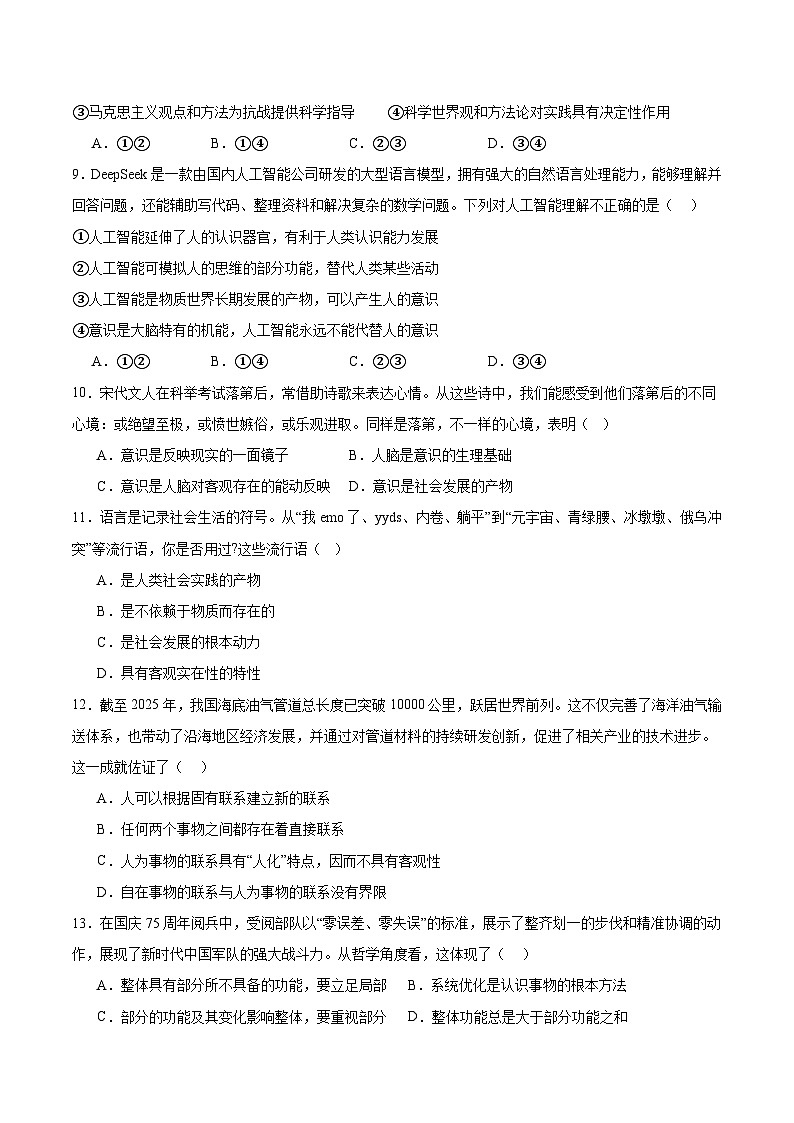 ③马克思主义观点和方法为抗战提供科学指导　　④科学世界观和方法论对实践具有决定性作用

A．①②　　B．①④　　C．②③　　D．③④

9．DeepSeek 是一款由国内人工智能公司研发的大型语言模型，拥有强大的自然语言处理能力，能够理解并回答问题，还能辅助写代码、整理资料和解决复杂的数学问题。下列对人工智能理解不正确的是（　）

①人工智能延伸了人的认识器官，有利于人类认识能力发展

②人工智能可模拟人的思维的部分功能，替代人类某些活动

③人工智能是物质世界长期发展的产物，可以产生人的意识

④意识是大脑特有的机能，人工智能永远不能代替人的意识

A．①②　　B．①④　　C．②③　　D．③④

10．宋代文人在科举考试落第后，常借助诗歌来表达心情。从这些诗中，我们能感受到他们落第后的不同心境：或绝望至极，或愤世嫉俗，或乐观进取。同样是落第，不一样的心境，表明（　）

A．意识是反映现实的一面镜子　　B．人脑是意识的生理基础

C．意识是人脑对客观存在的能动反映　　D．意识是社会发展的产物

11．语言是记录社会生活的符号。从“我 emo 了、yyds、内卷、躺平”到“元宇宙、青绿腰、冰墩墩、俄乌冲突”等流行语，你是否用过?这些流行语（　）

A．是人类社会实践的产物

B．是不依赖于物质而存在的

C．是社会发展的根本动力

D．具有客观实在性的特性

12．截至 2025 年，我国海底油气管道总长度已突破 10000 公里，跃居世界前列。这不仅完善了海洋油气输送体系，也带动了沿海地区经济发展，并通过对管道材料的持续研发创新，促进了相关产业的技术进步。这一成就佐证了（　）

A．人可以根据固有联系建立新的联系

B．任何两个事物之间都存在着直接联系

C．人为事物的联系具有“人化”特点，因而不具有客观性

D．自在事物的联系与人为事物的联系没有界限

13．在国庆 75 周年阅兵中，受阅部队以“零误差、零失误”的标准，展示了整齐划一的步伐和精准协调的动作，展现了新时代中国军队的强大战斗力。从哲学角度看，这体现了（　）

A．整体具有部分所不具备的功能，要立足局部　　B．系统优化是认识事物的根本方法

C．部分的功能及其变化影响整体，要重视部分　　D．整体功能总是大于部分功能之和